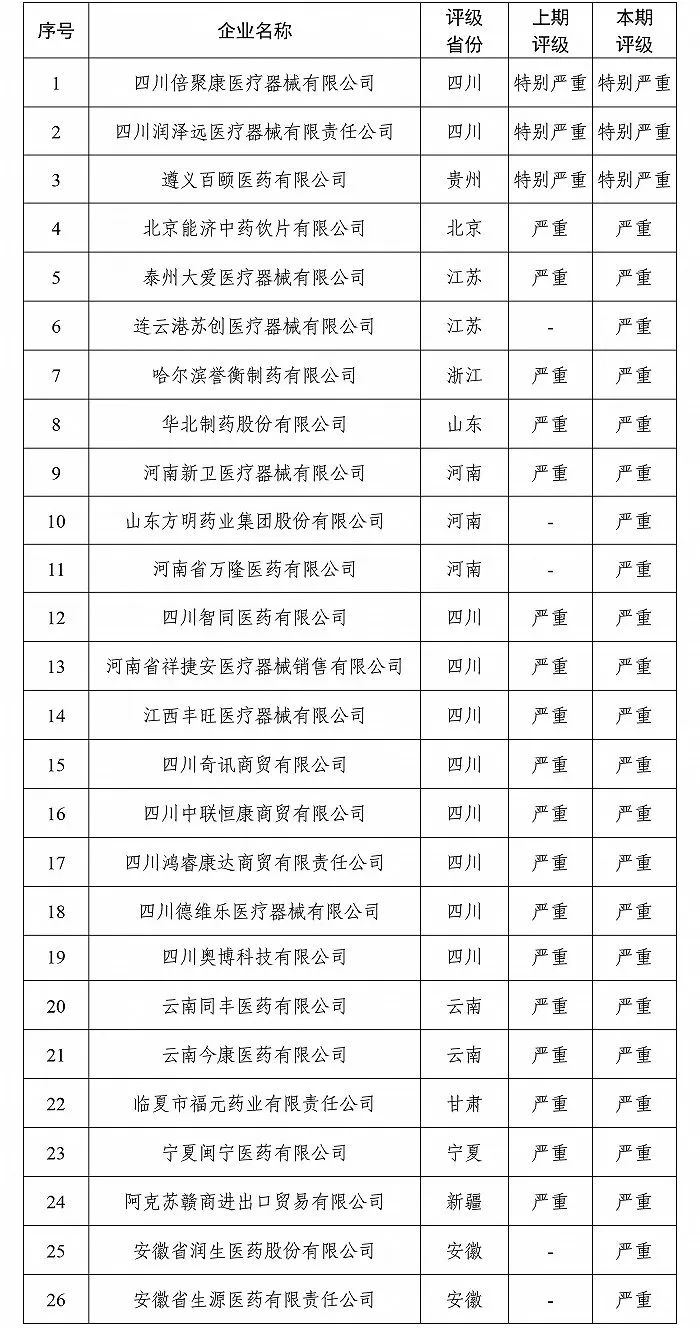 | 序号 | 企业名称 | 评级省份 | 上期评级 | 本期评级 |
|---|---|---|---|---|
| 1 | 四川倍聚康医疗器械有限公司 | 四川 | 特别严重 | 特别严重 |
| 2 | 四川润泽远医疗器械有限责任公司 | 四川 | 特别严重 | 特别严重 |
| 3 | 遵义百颐医药有限公司 | 贵州 | 特别严重 | 特别严重 |
| 4 | 北京能济中药饮片有限公司 | 北京 | 严重 | 严重 |
| 5 | 泰州大爱医疗器械有限公司 | 江苏 | 严重 | 严重 |
| 6 | 连云港苏创医疗器械有限公司 | 江苏 | - | 严重 |
| 7 | 哈尔滨誉衡制药有限公司 | 浙江 | 严重 | 严重 |
| 8 | 华北制药股份有限公司 | 山东 | 严重 | 严重 |
| 9 | 河南新卫医疗器械有限公司 | 河南 | 严重 | 严重 |
| 10 | 山东方明药业集团股份有限公司 | 河南 | - | 严重 |
| 11 | 河南省万隆医药有限公司 | 河南 | - | 严重 |
| 12 | 四川智同医药有限公司 | 四川 | 严重 | 严重 |
| 13 | 河南省祥捷安医疗器械销售有限公司 | 四川 | 严重 | 严重 |
| 14 | 江西丰旺医疗器械有限公司 | 四川 | 严重 | 严重 |
| 15 | 四川奇讯商贸有限公司 | 四川 | 严重 | 严重 |
| 16 | 四川中联恒康商贸有限公司 | 四川 | 严重 | 严重 |
| 17 | 四川鸿睿康达商贸有限责任公司 | 四川 | 严重 | 严重 |
| 18 | 四川德维乐医疗器械有限公司 | 四川 | 严重 | 严重 |
| 19 | 四川奥博科技有限公司 | 四川 | 严重 | 严重 |
| 20 | 云南同丰医药有限公司 | 云南 | 严重 | 严重 |
| 21 | 云南今康医药有限公司 | 云南 | 严重 | 严重 |
| 22 | 临夏市福元药业有限责任公司 | 甘肃 | 严重 | 严重 |
| 23 | 宁夏闽宁医药有限公司 | 宁夏 | 严重 | 严重 |
| 24 | 阿克苏赣商进出口贸易有限公司 | 新疆 | 严重 | 严重 |
| 25 | 安徽省润生医药股份有限公司 | 安徽 | - | 严重 |
| 26 | 安徽省生源医药有限责任公司 | 安徽 | - | 严重 |